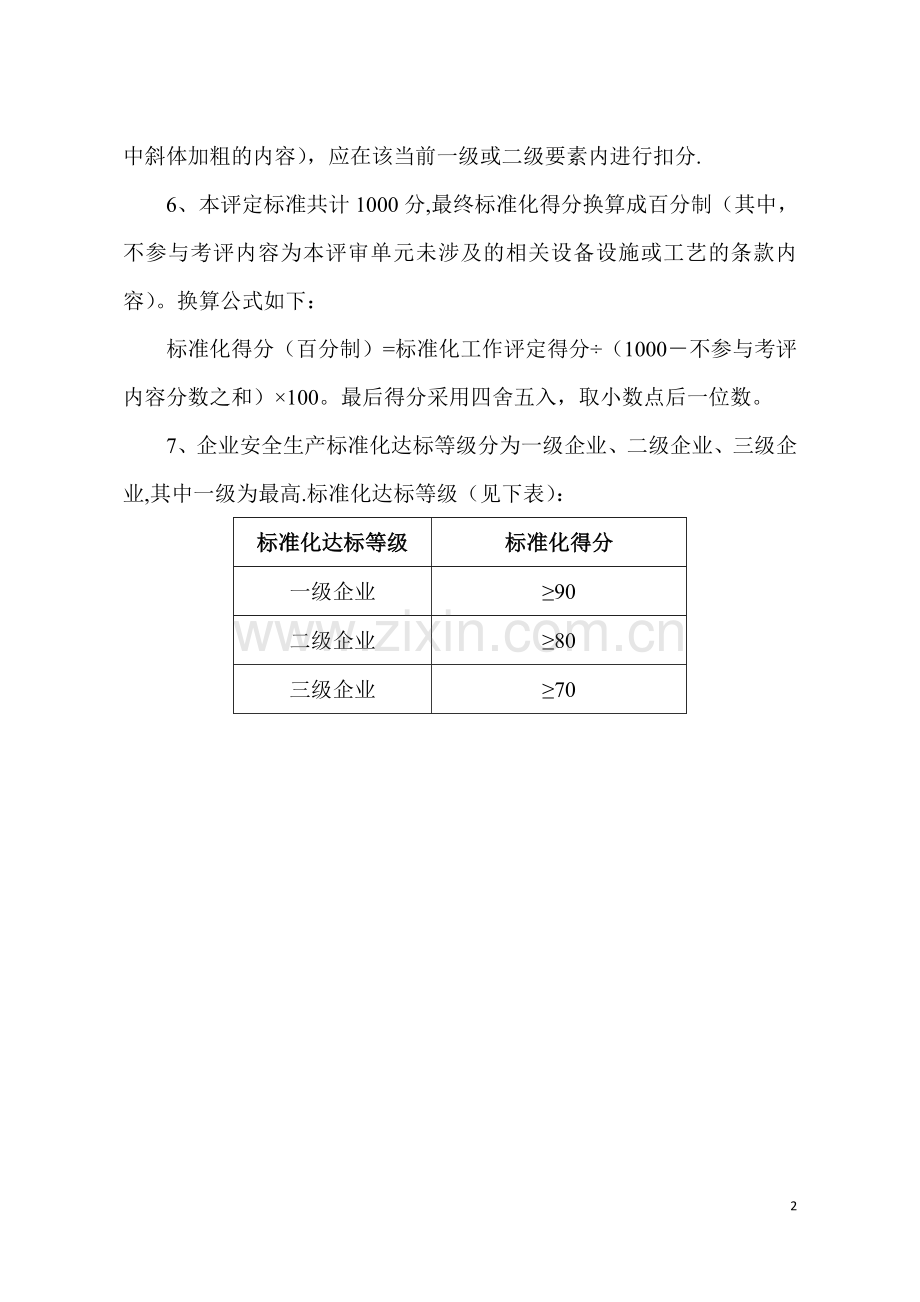 中斜体加粗的内容），应在该当前一级或二级要素内进行扣分.

6、本评定标准共计1000分,最终标准化得分换算成百分制（其中，不参与考评内容为本评审单元未涉及的相关设备设施或工艺的条款内容）。换算公式如下：

标准化得分（百分制）=标准化工作评定得分÷（1000－不参与考评内容分数之和）×100。最后得分采用四舍五入，取小数点后一位数。

7、企业安全生产标准化达标等级分为一级企业、二级企业、三级企业,其中一级为最高.标准化达标等级（见下表）：

| 标准化达标等级 | 标准化得分 |
|---|---|
| 一级企业 | ≥90 |
| 二级企业 | ≥80 |
| 三级企业 | ≥70 |

2

www.zixin.com.cn